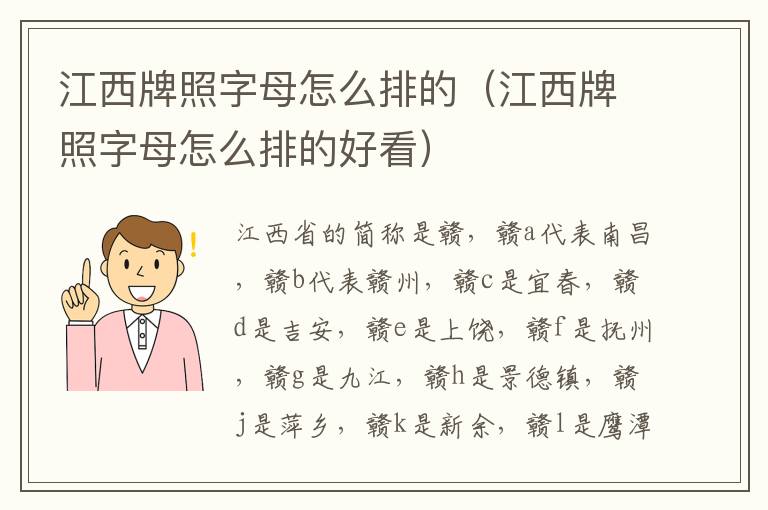 江西牌照字母怎么排的（江西牌照字母怎么排的好看）

江西省的简称是赣，赣a代表南昌，赣b代表赣州，赣c是宜春，赣d是吉安，赣e是上饶，赣f是抚州，赣g是九江，赣h是景德镇，赣j是萍乡，赣k是新余，赣l是鹰潭